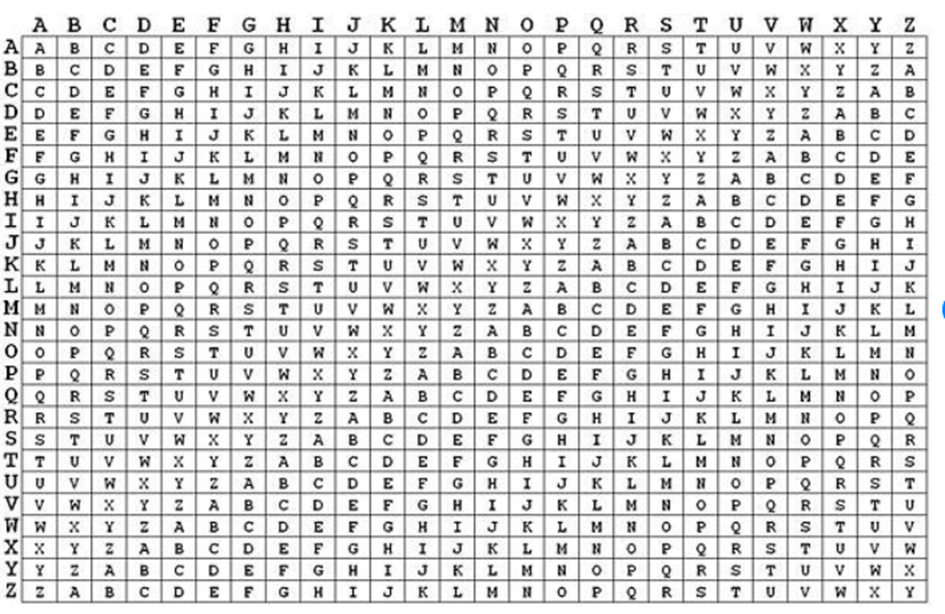 | | A | B | C | D | E | F | G | H | I | J | K | L | M | N | O | P | Q | R | S | T | U | V | W | X | Y | Z |
|---|---|---|---|---|---|---|---|---|---|---|---|---|---|---|---|---|---|---|---|---|---|---|---|---|---|---|
| A | A | B | C | D | E | F | G | H | I | J | K | L | M | N | O | P | Q | R | S | T | U | V | W | X | Y | Z |
| B | B | C | D | E | F | G | H | I | J | K | L | M | N | O | P | Q | R | S | T | U | V | W | X | Y | Z | A |
| C | C | D | E | F | G | H | I | J | K | L | M | N | O | P | Q | R | S | T | U | V | W | X | Y | Z | A | B |
| D | D | E | F | G | H | I | J | K | L | M | N | O | P | Q | R | S | T | U | V | W | X | Y | Z | A | B | C |
| E | E | F | G | H | I | J | K | L | M | N | O | P | Q | R | S | T | U | V | W | X | Y | Z | A | B | C | D |
| F | F | G | H | I | J | K | L | M | N | O | P | Q | R | S | T | U | V | W | X | Y | Z | A | B | C | D | E |
| G | G | H | I | J | K | L | M | N | O | P | Q | R | S | T | U | V | W | X | Y | Z | A | B | C | D | E | F |
| H | H | I | J | K | L | M | N | O | P | Q | R | S | T | U | V | W | X | Y | Z | A | B | C | D | E | F | G |
| I | I | J | K | L | M | N | O | P | Q | R | S | T | U | V | W | X | Y | Z | A | B | C | D | E | F | G | H |
| J | J | K | L | M | N | O | P | Q | R | S | T | U | V | W | X | Y | Z | A | B | C | D | E | F | G | H | I |
| K | K | L | M | N | O | P | Q | R | S | T | U | V | W | X | Y | Z | A | B | C | D | E | F | G | H | I | J |
| L | L | M | N | O | P | Q | R | S | T | U | V | W | X | Y | Z | A | B | C | D | E | F | G | H | I | J | K |
| M | M | N | O | P | Q | R | S | T | U | V | W | X | Y | Z | A | B | C | D | E | F | G | H | I | J | K | L |
| N | N | O | P | Q | R | S | T | U | V | W | X | Y | Z | A | B | C | D | E | F | G | H | I | J | K | L | M |
| O | O | P | Q | R | S | T | U | V | W | X | Y | Z | A | B | C | D | E | F | G | H | I | J | K | L | M | N |
| P | P | Q | R | S | T | U | V | W | X | Y | Z | A | B | C | D | E | F | G | H | I | J | K | L | M | N | O |
| Q | Q | R | S | T | U | V | W | X | Y | Z | A | B | C | D | E | F | G | H | I | J | K | L | M | N | O | P |
| R | R | S | T | U | V | W | X | Y | Z | A | B | C | D | E | F | G | H | I | J | K | L | M | N | O | P | Q |
| S | S | T | U | V | W | X | Y | Z | A | B | C | D | E | F | G | H | I | J | K | L | M | N | O | P | Q | R |
| T | T | U | V | W | X | Y | Z | A | B | C | D | E | F | G | H | I | J | K | L | M | N | O | P | Q | R | S |
| U | U | V | W | X | Y | Z | A | B | C | D | E | F | G | H | I | J | K | L | M | N | O | P | Q | R | S | T |
| V | V | W | X | Y | Z | A | B | C | D | E | F | G | H | I | J | K | L | M | N | O | P | Q | R | S | T | U |
| W | W | X | Y | Z | A | B | C | D | E | F | G | H | I | J | K | L | M | N | O | P | Q | R | S | T | U | V |
| X | X | Y | Z | A | B | C | D | E | F | G | H | I | J | K | L | M | N | O | P | Q | R | S | T | U | V | W |
| Y | Y | Z | A | B | C | D | E | F | G | H | I | J | K | L | M | N | O | P | Q | R | S | T | U | V | W | X |
| Z | Z | A | B | C | D | E | F | G | H | I | J | K | L | M | N | O | P | Q | R | S | T | U | V | W | X | Y |